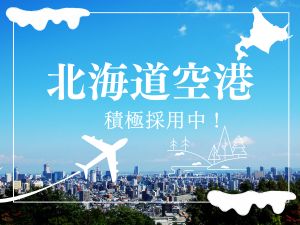 北海道空港

積極採用中！